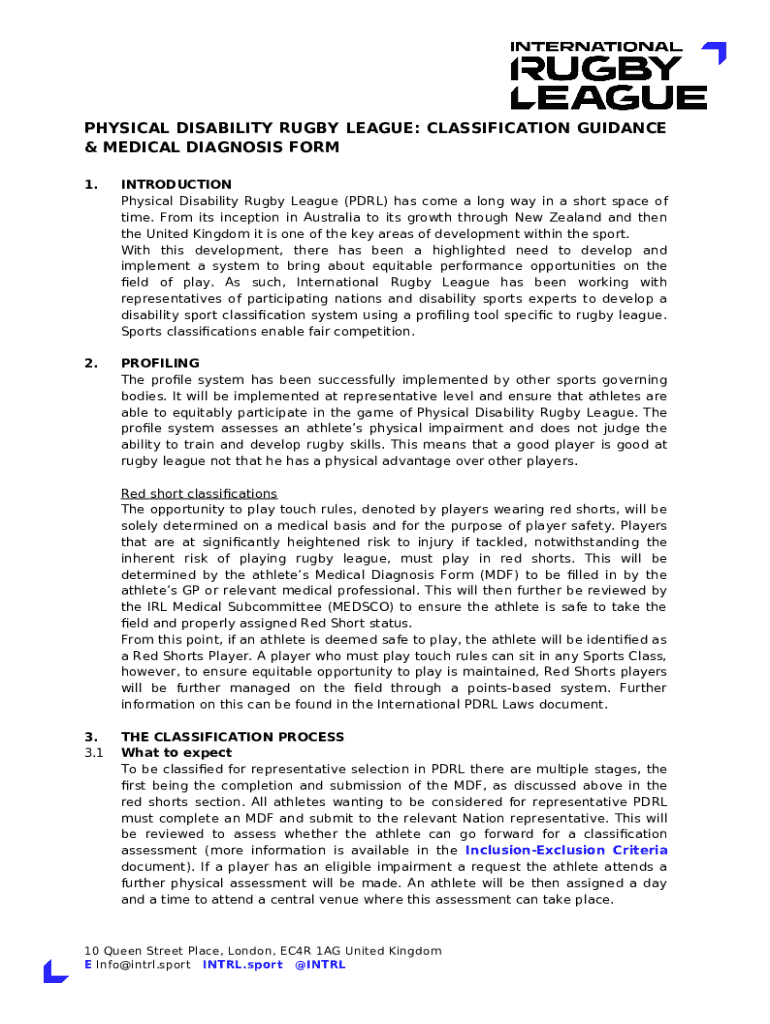 INTERNATIONAL RUGBY LEAGUE

PHYSICAL DISABILITY RUGBY LEAGUE: CLASSIFICATION GUIDANCE & MEDICAL DIAGNOSIS FORM

1. INTRODUCTION
Physical Disability Rugby League (PDRL) has come a long way in a short space of time. From its inception in Australia to its growth through New Zealand and then the United Kingdom it is one of the key areas of development within the sport.
With this development, there has been a highlighted need to develop and implement a system to bring about equitable performance opportunities on the field of play. As such, International Rugby League has been working with representatives of participating nations and disability sports experts to develop a disability sport classification system using a profiling tool specific to rugby league. Sports classifications enable fair competition.

2. PROFILING
The profile system has been successfully implemented by other sports governing bodies. It will be implemented at representative level and ensure that athletes are able to equitably participate in the game of Physical Disability Rugby League. The profile system assesses an athlete's physical impairment and does not judge the ability to train and develop rugby skills. This means that a good player is good at rugby league not that he has a physical advantage over other players.

Red short classifications
The opportunity to play touch rules, denoted by players wearing red shorts, will be solely determined on a medical basis and for the purpose of player safety. Players that are at significantly heightened risk to injury if tackled, notwithstanding the inherent risk of playing rugby league, must play in red shorts. This will be determined by the athlete's Medical Diagnosis Form (MDF) to be filled in by the athlete's GP or relevant medical professional. This will then further be reviewed by the IRL Medical Subcommittee (MEDSCO) to ensure the athlete is safe to take the field and properly assigned Red Short status.
From this point, if an athlete is deemed safe to play, the athlete will be identified as a Red Shorts Player. A player who must play touch rules can sit in any Sports Class, however, to ensure equitable opportunity to play is maintained, Red Shorts players will be further managed on the field through a points-based system. Further information on this can be found in the International PDRL Laws document.

3. THE CLASSIFICATION PROCESS
3.1 What to expect
To be classified for representative selection in PDRL there are multiple stages, the first being the completion and submission of the MDF, as discussed above in the red shorts section. All athletes wanting to be considered for representative PDRL must complete an MDF and submit to the relevant Nation representative. This will be reviewed to assess whether the athlete can go forward for a classification assessment (more information is available in the Inclusion-Exclusion Criteria document). If a player has an eligible impairment a request the athlete attends a further physical assessment will be made. An athlete will be then assigned a day and a time to attend a central venue where this assessment can take place.

10 Queen Street Place, London, EC4R 1AG United Kingdom
E Info@intrl.sport INTRL.sport @INTRL